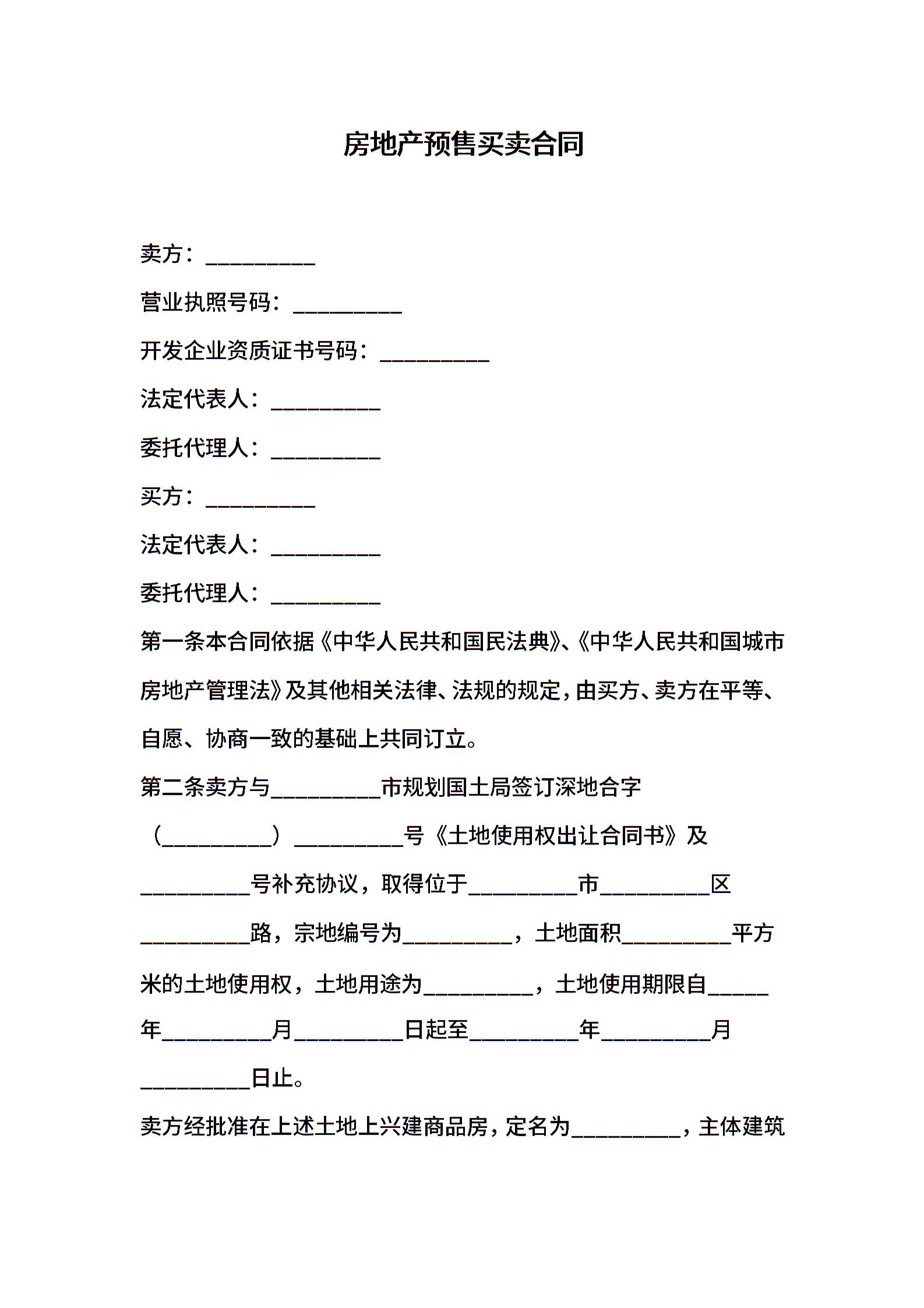 房地产预售买卖合同

卖方：__________

营业执照号码：__________

开发企业资质证书号码：__________

法定代表人：__________

委托代理人：__________

买方：__________

法定代表人：__________

委托代理人：__________

第一条本合同依据《中华人民共和国民法典》、《中华人民共和国城市房地产管理法》及其他相关法律、法规的规定，由买方、卖方在平等、自愿、协商一致的基础上共同订立。

第二条卖方与__________市规划国土局签订深地合字（__________）__________号《土地使用权出让合同书》及__________号补充协议，取得位于__________市__________区__________路，宗地编号为__________，土地面积__________平方米的土地使用权，土地用途为__________，土地使用期限自_____年__________月__________日起至__________年__________月__________日止。

卖方经批准在上述土地上兴建商品房，定名为__________，主体建筑